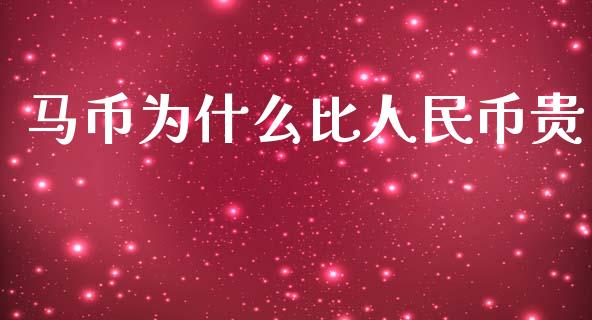 马币为什么比人民币贵